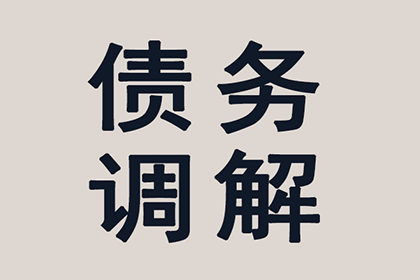 债务
调解